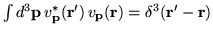 $\int d^3\mathbf{p}\, v^*_{\mathbf{p}}(\mathbf{r}')\, v_{\mathbf{p}}(\mathbf{r}) = \delta^3(\mathbf{r}' - \mathbf{r})$